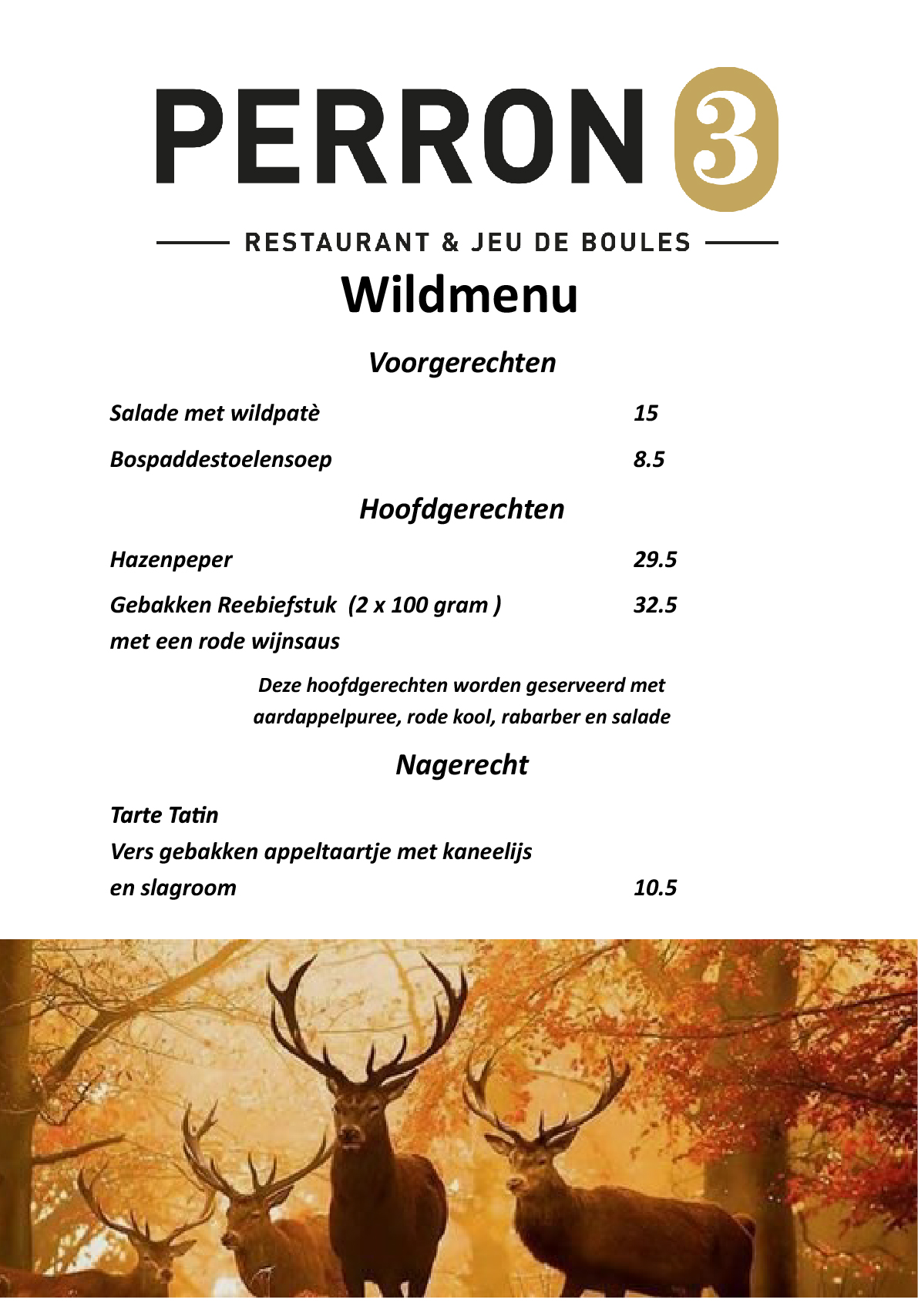 PERRON 3

RESTAURANT & JEU DE BOULES

Wildmenu

Voorgerechten

Salade met wildpatè 15

Bospaddestoelensoep 8.5

Hoofdgerechten

Hazenpeper 29.5

Gebakken Reebiefstuk (2 x 100 gram ) 32.5
met een rode wijnsaus

Deze hoofdgerechten worden geserveerd met aardappelpuree, rode kool, rabarber en salade

Nagerecht

Tarte Tatin
Vers gebakken appeltaartje met kaneelijs en slagroom 10.5